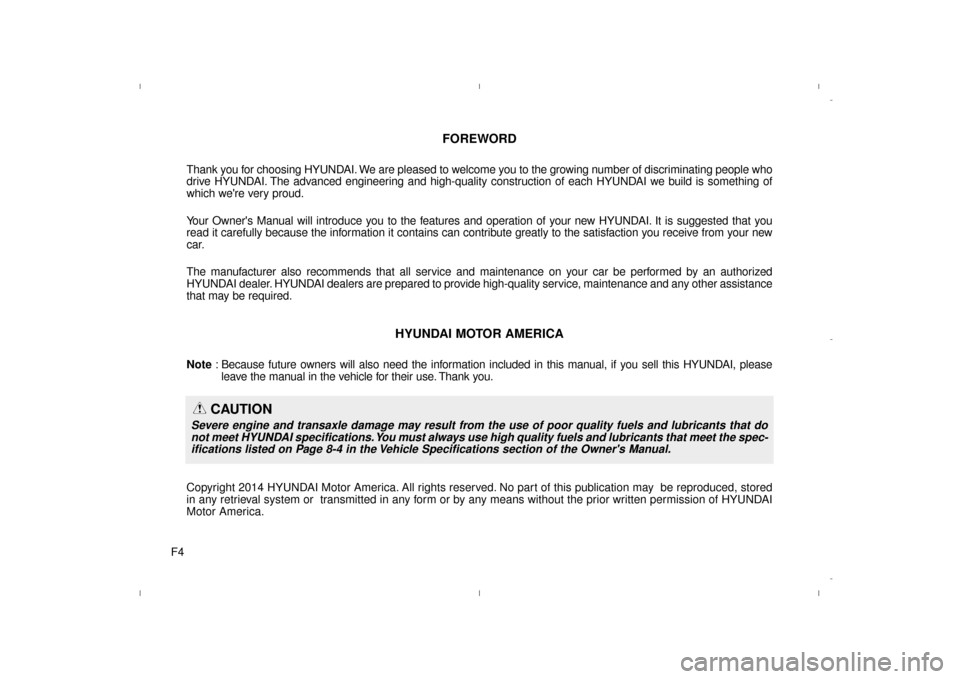 FOREWORD

Thank you for choosing HYUNDAI. We are pleased to welcome you to the growing number of discriminating people who drive HYUNDAI. The advanced engineering and high-quality construction of each HYUNDAI we build is something of which we're very proud.

Your Owner's Manual will introduce you to the features and operation of your new HYUNDAI. It is suggested that you read it carefully because the information it contains can contribute greatly to the satisfaction you receive from your new car.

The manufacturer also recommends that all service and maintenance on your car be performed by an authorized HYUNDAI dealer. HYUNDAI dealers are prepared to provide high-quality service, maintenance and any other assistance that may be required.

HYUNDAI MOTOR AMERICA

Note : Because future owners will also need the information included in this manual, if you sell this HYUNDAI, please leave the manual in the vehicle for their use. Thank you.

CAUTION
Severe engine and transaxle damage may result from the use of poor quality fuels and lubricants that do not meet HYUNDAI specifications. You must always use high quality fuels and lubricants that meet the specifications listed on Page 8-4 in the Vehicle Specifications section of the Owner's Manual.

Copyright 2014 HYUNDAI Motor America. All rights reserved. No part of this publication may be reproduced, stored in any retrieval system or transmitted in any form or by any means without the prior written permission of HYUNDAI Motor America.

F4

carmanualsonline.info